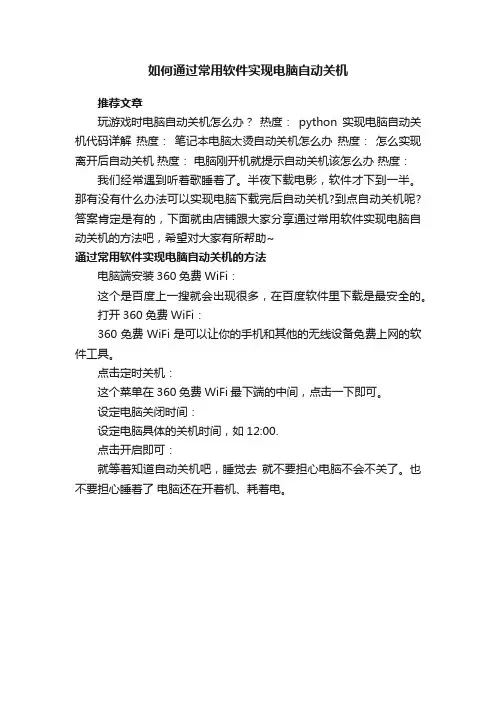 如何通过常用软件实现电脑自动关机

推荐文章

玩游戏时电脑自动关机怎么办？ 热度： python 实现电脑自动关机代码详解 热度： 笔记本电脑太烫自动关机怎么办 热度： 怎么实现离开后自动关机 热度： 电脑刚开机就提示自动关机该怎么办 热度：

我们经常遇到听着歌睡着了。半夜下载电影，软件才下到一半。那有没有什么办法可以实现电脑下载完后自动关机?到点自动关机呢?答案肯定是有的，下面就由店铺跟大家分享通过常用软件实现电脑自动关机的方法吧，希望对大家有所帮助~

通过常用软件实现电脑自动关机的方法

电脑端安装 360 免费 WiFi：

这个是百度上一搜就会出现很多，在百度软件里下载是最安全的。

打开 360 免费 WiFi：

360 免费 WiFi 是可以让你的手机和其他的无线设备免费上网的软件工具。

点击定时关机：

这个菜单在 360 免费 WiFi 最下端的中间，点击一下即可。

设定电脑关闭时间：

设定电脑具体的关机时间，如 12:00.

点击开启即可：

就等着知道自动关机吧，睡觉去 就不要担心电脑不会不关了。也不要担心睡着了 电脑还在开着机、耗着电。